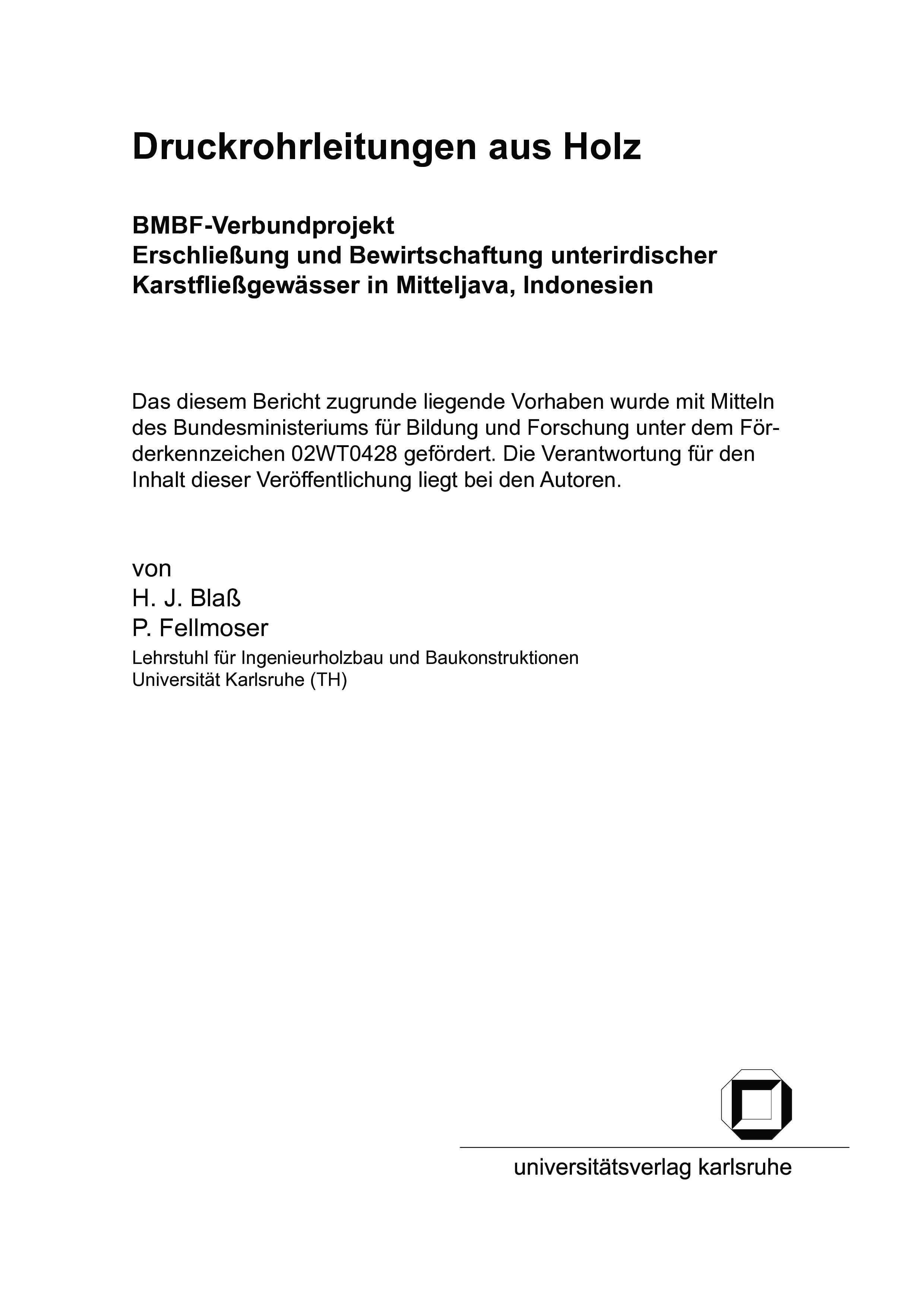 Druckrohrleitungen aus Holz

BMBF-Verbundprojekt
Erschließung und Bewirtschaftung unterirdischer Karstfließgewässer in Mitteljava, Indonesien

Das diesem Bericht zugrunde liegende Vorhaben wurde mit Mitteln des Bundesministeriums für Bildung und Forschung unter dem Förderkennzeichen 02WT0428 gefördert. Die Verantwortung für den Inhalt dieser Veröffentlichung liegt bei den Autoren.

von
H. J. Blaß
P. Fellmoser
Lehrstuhl für Ingenieurholzbau und Baukonstruktionen
Universität Karlsruhe (TH)

universitätsverlag karlsruhe